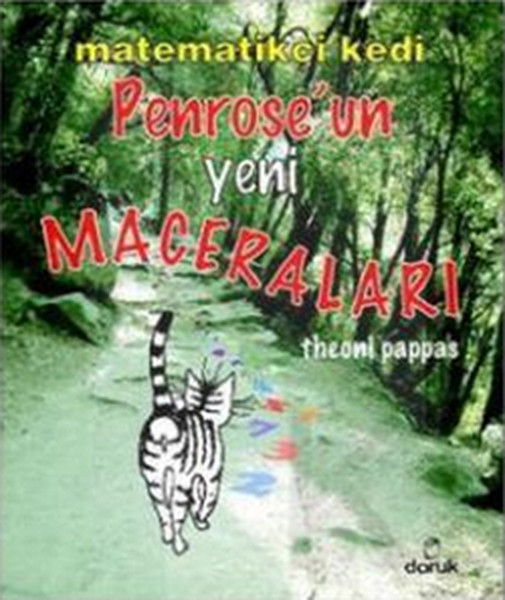 matematikçi kedi

Penrose'un yeni MACERALARI

theoni pappas

doruk